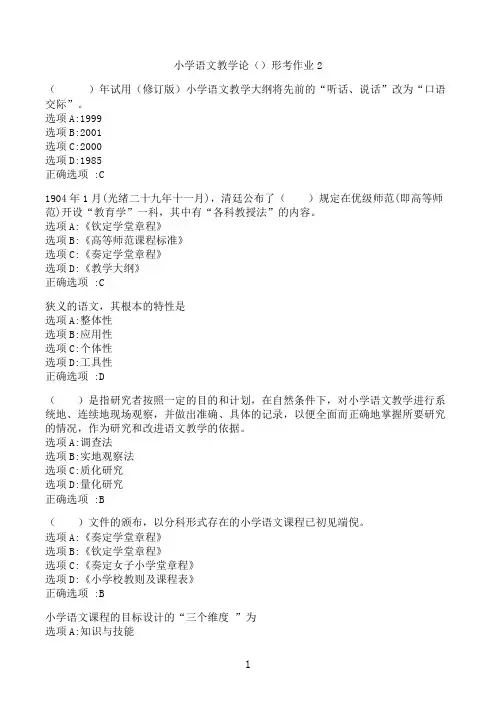 小学语文教学论（）形考作业 2

（　　）年试用（修订版）小学语文教学大纲将先前的“听话、说话”改为“口语交际”。
选项 A:1999
选项 B:2001
选项 C:2000
选项 D:1985
正确选项 :C

1904 年 1 月(光绪二十九年十一月)，清廷公布了（　　）规定在优级师范(即高等师范)开设“教育学”一科，其中有“各科教授法”的内容。
选项 A:《钦定学堂章程》
选项 B:《高等师范课程标准》
选项 C:《奏定学堂章程》
选项 D:《教学大纲》
正确选项 :C

狭义的语文，其根本的特性是
选项 A:整体性
选项 B:应用性
选项 C:个体性
选项 D:工具性
正确选项 :D

（　　）是指研究者按照一定的目的和计划，在自然条件下，对小学语文教学进行系统地、连续地现场观察，并做出准确、具体的记录，以便全面而正确地掌握所要研究的情况，作为研究和改进语文教学的依据。
选项 A:调查法
选项 B:实地观察法
选项 C:质化研究
选项 D:量化研究
正确选项 :B

（　　）文件的颁布，以分科形式存在的小学语文课程已初见端倪。
选项 A:《奏定学堂章程》
选项 B:《钦定学堂章程》
选项 C:《奏定女子小学堂章程》
选项 D:《小学校教则及课程表》
正确选项 :B

小学语文课程的目标设计的“三个维度 ”为
选项 A:知识与技能

1